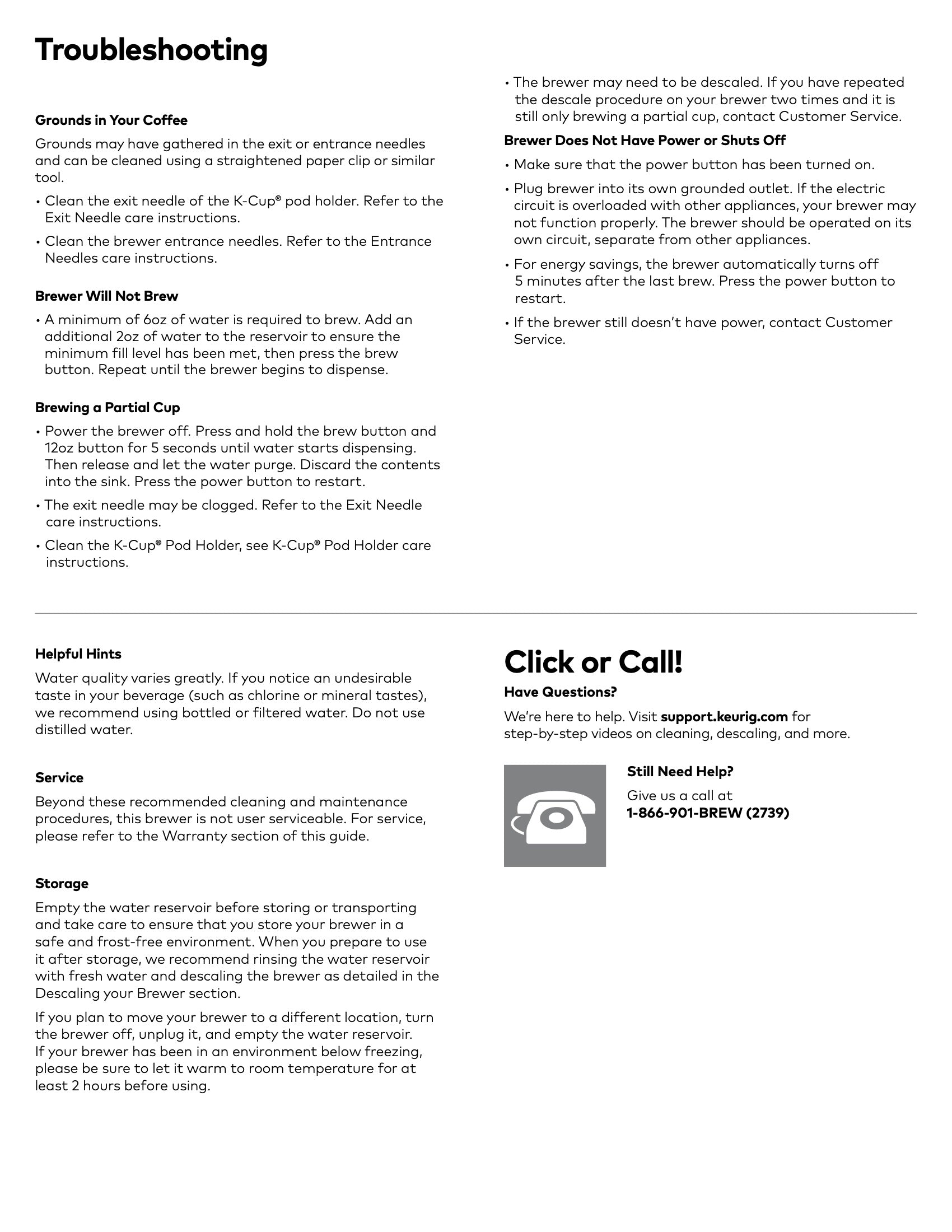 Troubleshooting

Grounds in Your Coffee

Grounds may have gathered in the exit or entrance needles and can be cleaned using a straightened paper clip or similar tool.

• Clean the exit needle of the K-Cup® pod holder. Refer to the Exit Needle care instructions.

• Clean the brewer entrance needles. Refer to the Entrance Needles care instructions.

Brewer Will Not Brew

• A minimum of 6oz of water is required to brew. Add an additional 2oz of water to the reservoir to ensure the minimum fill level has been met, then press the brew button. Repeat until the brewer begins to dispense.

Brewing a Partial Cup

• Power the brewer off. Press and hold the brew button and 12oz button for 5 seconds until water starts dispensing. Then release and let the water purge. Discard the contents into the sink. Press the power button to restart.

• The exit needle may be clogged. Refer to the Exit Needle care instructions.

• Clean the K-Cup® Pod Holder, see K-Cup® Pod Holder care instructions.

• The brewer may need to be descaled. If you have repeated the descale procedure on your brewer two times and it is still only brewing a partial cup, contact Customer Service.

Brewer Does Not Have Power or Shuts Off

• Make sure that the power button has been turned on.

• Plug brewer into its own grounded outlet. If the electric circuit is overloaded with other appliances, your brewer may not function properly. The brewer should be operated on its own circuit, separate from other appliances.

• For energy savings, the brewer automatically turns off 5 minutes after the last brew. Press the power button to restart.

• If the brewer still doesn't have power, contact Customer Service.

Helpful Hints

Water quality varies greatly. If you notice an undesirable taste in your beverage (such as chlorine or mineral tastes), we recommend using bottled or filtered water. Do not use distilled water.

Service

Beyond these recommended cleaning and maintenance procedures, this brewer is not user serviceable. For service, please refer to the Warranty section of this guide.

Storage

Empty the water reservoir before storing or transporting and take care to ensure that you store your brewer in a safe and frost-free environment. When you prepare to use it after storage, we recommend rinsing the water reservoir with fresh water and descaling the brewer as detailed in the Descaling your Brewer section.

If you plan to move your brewer to a different location, turn the brewer off, unplug it, and empty the water reservoir. If your brewer has been in an environment below freezing, please be sure to let it warm to room temperature for at least 2 hours before using.

Click or Call!

Have Questions?

We're here to help. Visit support.keurig.com for step-by-step videos on cleaning, descaling, and more.

Still Need Help?

Give us a call at
1-866-901-BREW (2739)